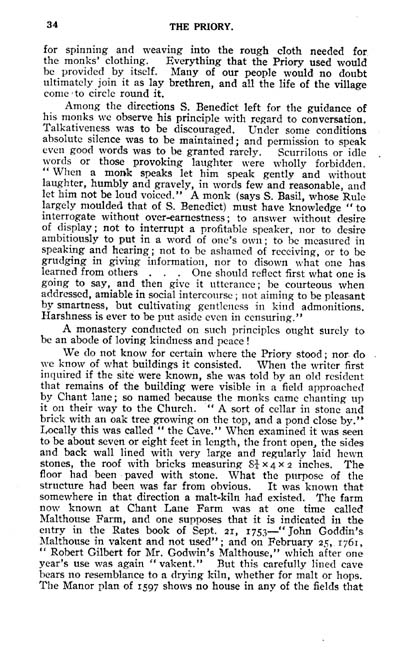 34 THE PRIORY.

for spinning and weaving into the rough cloth needed for the monks' clothing. Everything that the Priory used would be provided by itself. Many of our people would no doubt ultimately join it as lay brethren, and all the life of the village come to circle round it.

Among the directions S. Benedict left for the guidance of his monks we observe his principle with regard to conversation. Talkativeness was to be discouraged. Under some conditions absolute silence was to be maintained; and permission to speak even good words was to be granted rarely. Scurrilous or idle words or those provoking laughter were wholly forbidden. "When a monk speaks let him speak gently and without laughter, humbly and gravely, in words few and reasonable, and let him not be loud voiced." A monk (says S. Basil, whose Rule largely moulded that of S. Benedict) must have knowledge "to interrogate without over-earnestness; to answer without desire of display; not to interrupt a profitable speaker, nor to desire ambitiously to put in a word of one's own; to be measured in speaking and hearing; not to be ashamed of receiving, or to be grudging in giving information, nor to disown what one has learned from others . . . One should reflect first what one is going to say, and then give it utterance; be courteous when addressed, amiable in social intercourse; not aiming to be pleasant by smartness, but cultivating gentleness in kind admonitions. Harshness is ever to be put aside even in censuring."

A monastery conducted on such principles ought surely to be an abode of loving kindness and peace!

We do not know for certain where the Priory stood; nor do we know of what buildings it consisted. When the writer first inquired if the site were known, she was told by an old resident that remains of the building were visible in a field approached by Chant lane; so named because the monks came chanting up it on their way to the Church. "A sort of cellar in stone and brick with an oak tree growing on the top, and a pond close by." Locally this was called "the Cave." When examined it was seen to be about seven or eight feet in length, the front open, the sides and back wall lined with very large and regularly laid hewn stones, the roof with bricks measuring $8\frac{3}{4} \times 4 \times 2$ inches. The floor had been paved with stone. What the purpose of the structure had been was far from obvious. It was known that somewhere in that direction a malt-kiln had existed. The farm now known at Chant Lane Farm was at one time called Malthouse Farm, and one supposes that it is indicated in the entry in the Rates book of Sept. 21, 1753—"John Goddin's Malthouse in vakent and not used"; and on February 25, 1761, "Robert Gilbert for Mr. Godwin's Malthouse," which after one year's use was again "vakent." But this carefully lined cave bears no resemblance to a drying kiln, whether for malt or hops. The Manor plan of 1597 shows no house in any of the fields that